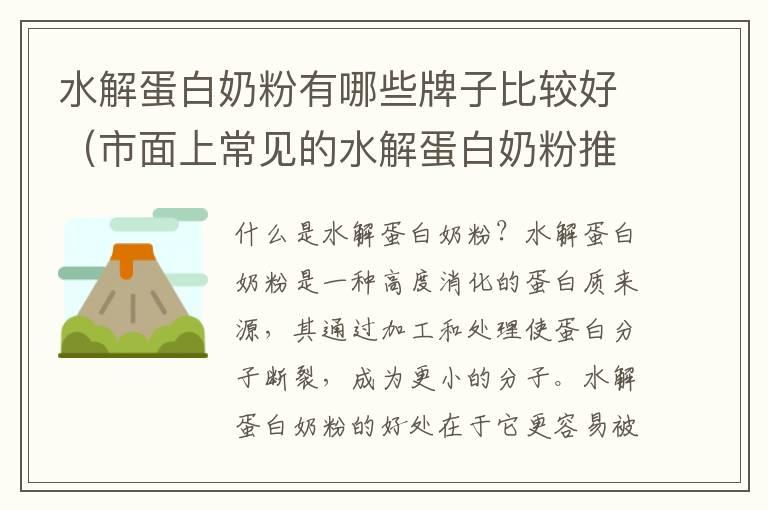 水解蛋白奶粉有哪些牌子比较好（市面上常见的水解蛋白奶粉推

什么是水解蛋白奶粉？水解蛋白奶粉是一种高度消化的蛋白质来源，其通过加工和处理使蛋白分子断裂，成为更小的分子。水解蛋白奶粉的好处在于它更容易被